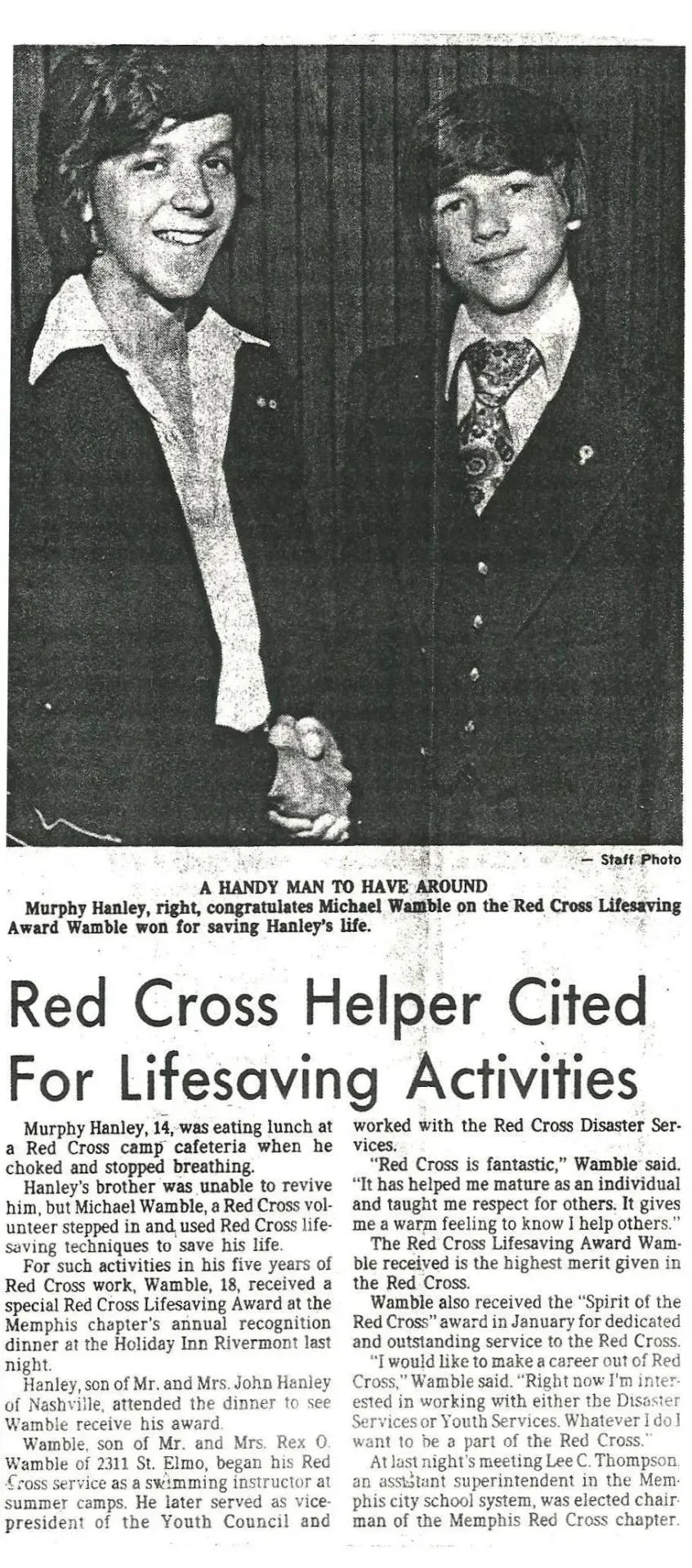 — Staff Photo

A HANDY MAN TO HAVE AROUND

Murphy Hanley, right, congratulates Michael Wamble on the Red Cross Lifesaving Award Wamble won for saving Hanley's life.

Red Cross Helper Cited For Lifesaving Activities

Murphy Hanley, 14, was eating lunch at a Red Cross camp cafeteria when he choked and stopped breathing.

Hanley's brother was unable to revive him, but Michael Wamble, a Red Cross volunteer stepped in and used Red Cross lifesaving techniques to save his life.

For such activities in his five years of Red Cross work, Wamble, 18, received a special Red Cross Lifesaving Award at the Memphis chapter's annual recognition dinner at the Holiday Inn Rivermont last night.

Hanley, son of Mr. and Mrs. John Hanley of Nashville, attended the dinner to see Wamble receive his award.

Wamble, son of Mr. and Mrs. Rex O. Wamble of 2311 St. Elmo, began his Red Cross service as a swimming instructor at summer camps. He later served as vice-president of the Youth Council and worked with the Red Cross Disaster Services.

"Red Cross is fantastic," Wamble said. "It has helped me mature as an individual and taught me respect for others. It gives me a warm feeling to know I help others."

The Red Cross Lifesaving Award Wamble received is the highest merit given in the Red Cross.

Wamble also received the "Spirit of the Red Cross" award in January for dedicated and outstanding service to the Red Cross.

"I would like to make a career out of Red Cross," Wamble said. "Right now I'm interested in working with either the Disaster Services or Youth Services. Whatever I do I want to be a part of the Red Cross."

At last night's meeting Lee C. Thompson, an assistant superintendent in the Memphis city school system, was elected chairman of the Memphis Red Cross chapter.